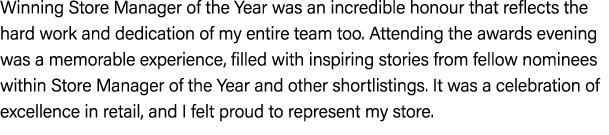 Winning Store Manager of the Year was an incredible honour that reflects the hard work and dedication of my entire team too. Attending the awards evening was a memorable experience, filled with inspiring stories from fellow nominees within Store Manager of the Year and other shortlistings. It was a celebration of excellence in retail, and I felt proud to represent my store.